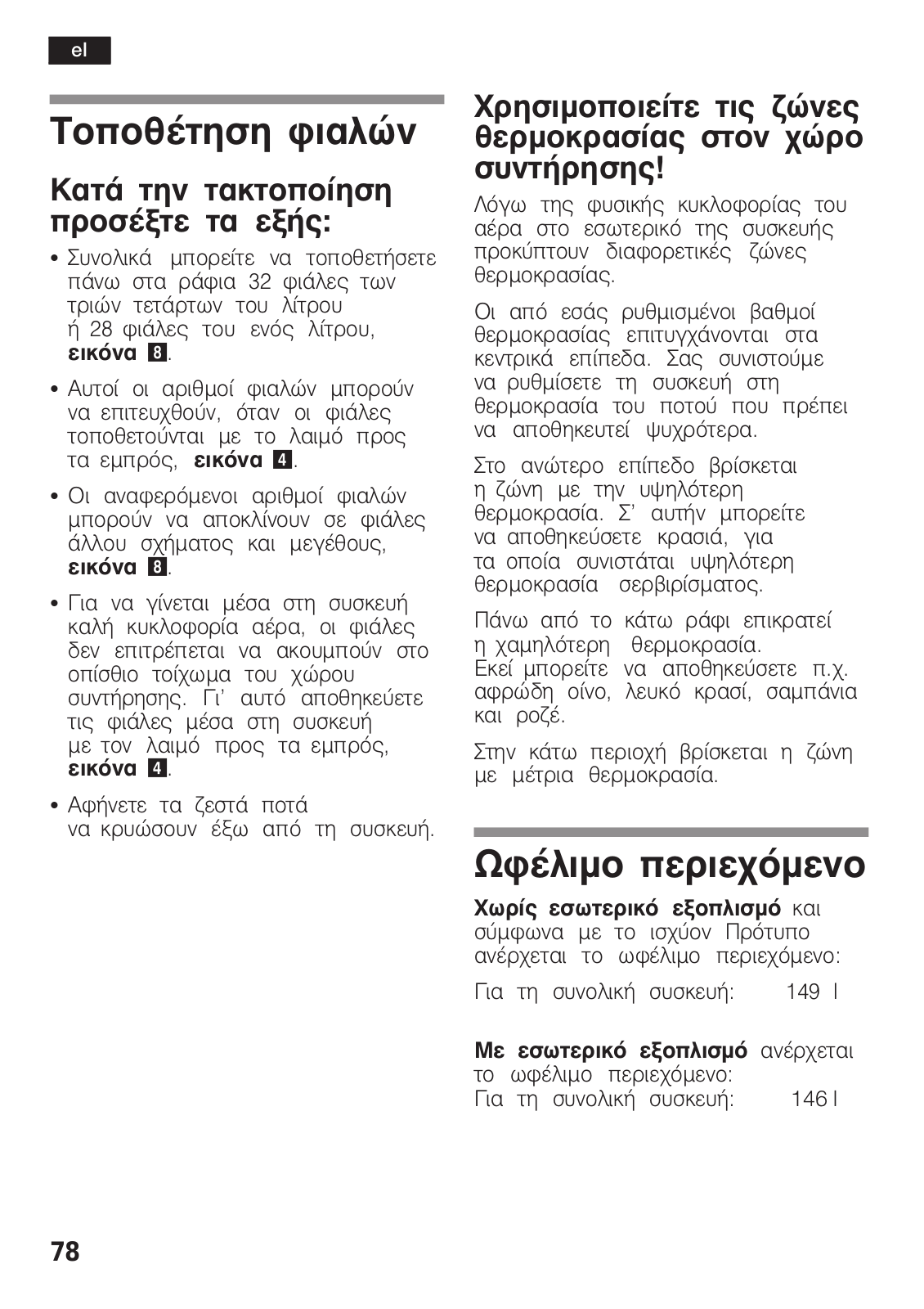 el

Τοποθέτηση φιαλών

Κατά την τακτοποίηση προσέξτε τα εξής:

• Συνολικά μπορείτε να τοποθετήσετε πάνω στα ράφια 32 φιάλες των τριών τετάρτων του λίτρου ή 28 φιάλες του ενός λίτρου, εικόνα 8.

• Αυτοί οι αριθμοί φιαλών μπορούν να επιτευχθούν, όταν οι φιάλες τοποθετούνται με το λαιμό προς τα εμπρός, εικόνα 4.

• Οι αναφερόμενοι αριθμοί φιαλών μπορούν να αποκλίνουν σε φιάλες άλλου σχήματος και μεγέθους, εικόνα 8.

• Για να γίνεται μέσα στη συσκευή καλή κυκλοφορία αέρα, οι φιάλες δεν επιτρέπεται να ακουμπούν στο οπίσθιο τοίχωμα του χώρου συντήρησης. Γι' αυτό αποθηκεύετε τις φιάλες μέσα στη συσκευή με τον λαιμό προς τα εμπρός, εικόνα 4.

• Αφήνετε τα ζεστά ποτά να κρυώσουν έξω από τη συσκευή.

Χρησιμοποιείτε τις ζώνες θερμοκρασίας στον χώρο συντήρησης!

Λόγω της φυσικής κυκλοφορίας του αέρα στο εσωτερικό της συσκευής προκύπτουν διαφορετικές ζώνες θερμοκρασίας.

Οι από εσάς ρυθμισμένοι βαθμοί θερμοκρασίας επιτυγχάνονται στα κεντρικά επίπεδα. Σας συνιστούμε να ρυθμίσετε τη συσκευή στη θερμοκρασία του ποτού που πρέπει να αποθηκευτεί ψυχρότερα.

Στο ανώτερο επίπεδο βρίσκεται η ζώνη με την υψηλότερη θερμοκρασία. Σ' αυτήν μπορείτε να αποθηκεύσετε κρασιά, για τα οποία συνιστάται υψηλότερη θερμοκρασία σερβιρίσματος.

Πάνω από το κάτω ράφι επικρατεί η χαμηλότερη θερμοκρασία. Εκεί μπορείτε να αποθηκεύσετε π.χ. αφρώδη οίνο, λευκό κρασί, σαμπάνια και ροζέ.

Στην κάτω περιοχή βρίσκεται η ζώνη με μέτρια θερμοκρασία.

Ωφέλιμο περιεχόμενο

Χωρίς εσωτερικό εξοπλισμό και σύμφωνα με το ισχύον Πρότυπο ανέρχεται το ωφέλιμο περιεχόμενο:

Για τη συνολική συσκευή: 149 l

Με εσωτερικό εξοπλισμό ανέρχεται το ωφέλιμο περιεχόμενο:
Για τη συνολική συσκευή: 146 l

78